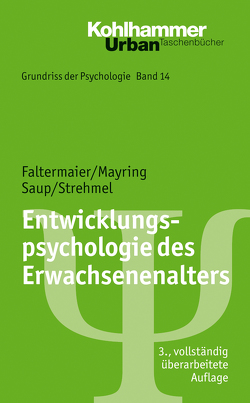 Kohlhammer
Urban Taschenbücher

Grundriss der Psychologie Band 14

Faltermaier/Mayring
Saup/Strehmel

Entwicklungspsychologie des Erwachsenenalters

3., vollständig überarbeitete Auflage